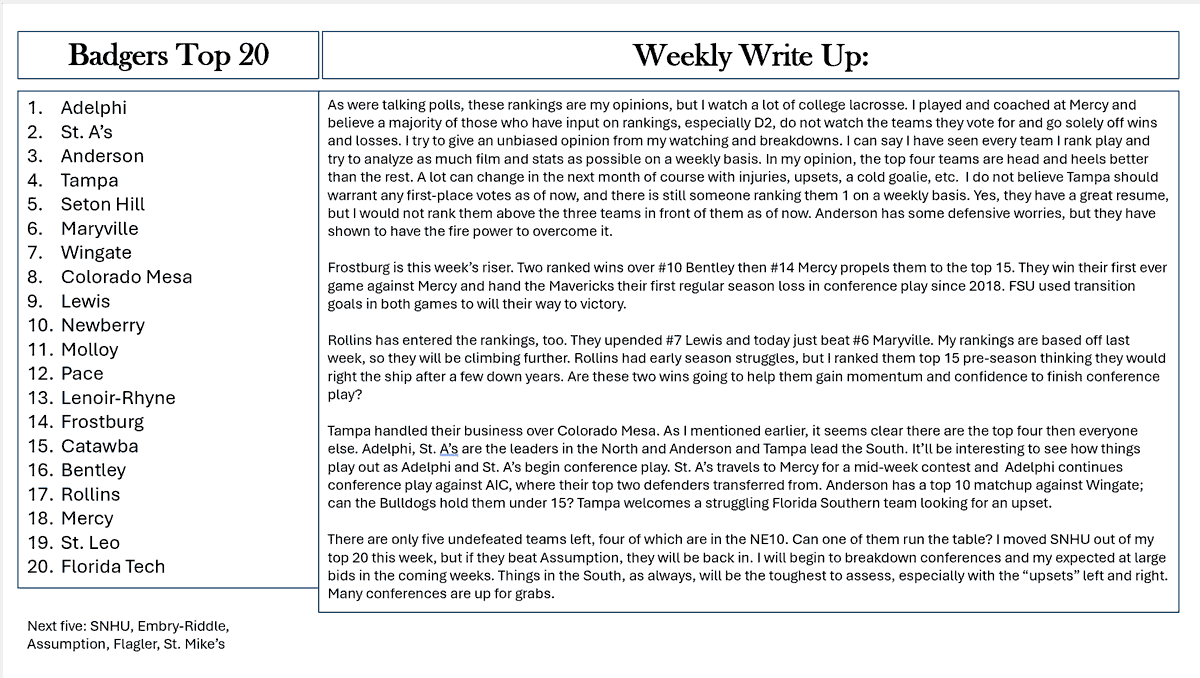 Badgers Top 20

1. Adelphi
2. St. A's
3. Anderson
4. Tampa
5. Seton Hill
6. Maryville
7. Wingate
8. Colorado Mesa
9. Lewis
10. Newberry
11. Molloy
12. Pace
13. Lenoir-Rhyne
14. Frostburg
15. Catawba
16. Bentley
17. Rollins
18. Mercy
19. St. Leo
20. Florida Tech

Next five: SNHU, Embry-Riddle, Assumption, Flagler, St. Mike's

Weekly Write Up:

As were talking polls, these rankings are my opinions, but I watch a lot of college lacrosse. I played and coached at Mercy and believe a majority of those who have input on rankings, especially D2, do not watch the teams they vote for and go solely off wins and losses. I try to give an unbiased opinion from my watching and breakdowns. I can say I have seen every team I rank play and try to analyze as much film and stats as possible on a weekly basis. In my opinion, the top four teams are head and heels better than the rest. A lot can change in the next month of course with injuries, upsets, a cold goalie, etc. I do not believe Tampa should warrant any first-place votes as of now, and there is still someone ranking them 1 on a weekly basis. Yes, they have a great resume, but I would not rank them above the three teams in front of them as of now. Anderson has some defensive worries, but they have shown to have the fire power to overcome it.

Frostburg is this week's riser. Two ranked wins over #10 Bentley then #14 Mercy propels them to the top 15. They win their first ever game against Mercy and hand the Mavericks their first regular season loss in conference play since 2018. FSU used transition goals in both games to will their way to victory.

Rollins has entered the rankings, too. They upended #7 Lewis and today just beat #6 Maryville. My rankings are based off last week, so they will be climbing further. Rollins had early season struggles, but I ranked them top 15 pre-season thinking they would right the ship after a few down years. Are these two wins going to help them gain momentum and confidence to finish conference play?

Tampa handled their business over Colorado Mesa. As I mentioned earlier, it seems clear there are the top four then everyone else. Adelphi, St. A's are the leaders in the North and Anderson and Tampa lead the South. It'll be interesting to see how things play out as Adelphi and St. A's begin conference play. St. A's travels to Mercy for a mid-week contest and Adelphi continues conference play against AIC, where their top two defenders transferred from. Anderson has a top 10 matchup against Wingate; can the Bulldogs hold them under 15? Tampa welcomes a struggling Florida Southern team looking for an upset.

There are only five undefeated teams left, four of which are in the NE10. Can one of them run the table? I moved SNHU out of my top 20 this week, but if they beat Assumption, they will be back in. I will begin to breakdown conferences and my expected at large bids in the coming weeks. Things in the South, as always, will be the toughest to assess, especially with the "upsets" left and right. Many conferences are up for grabs.